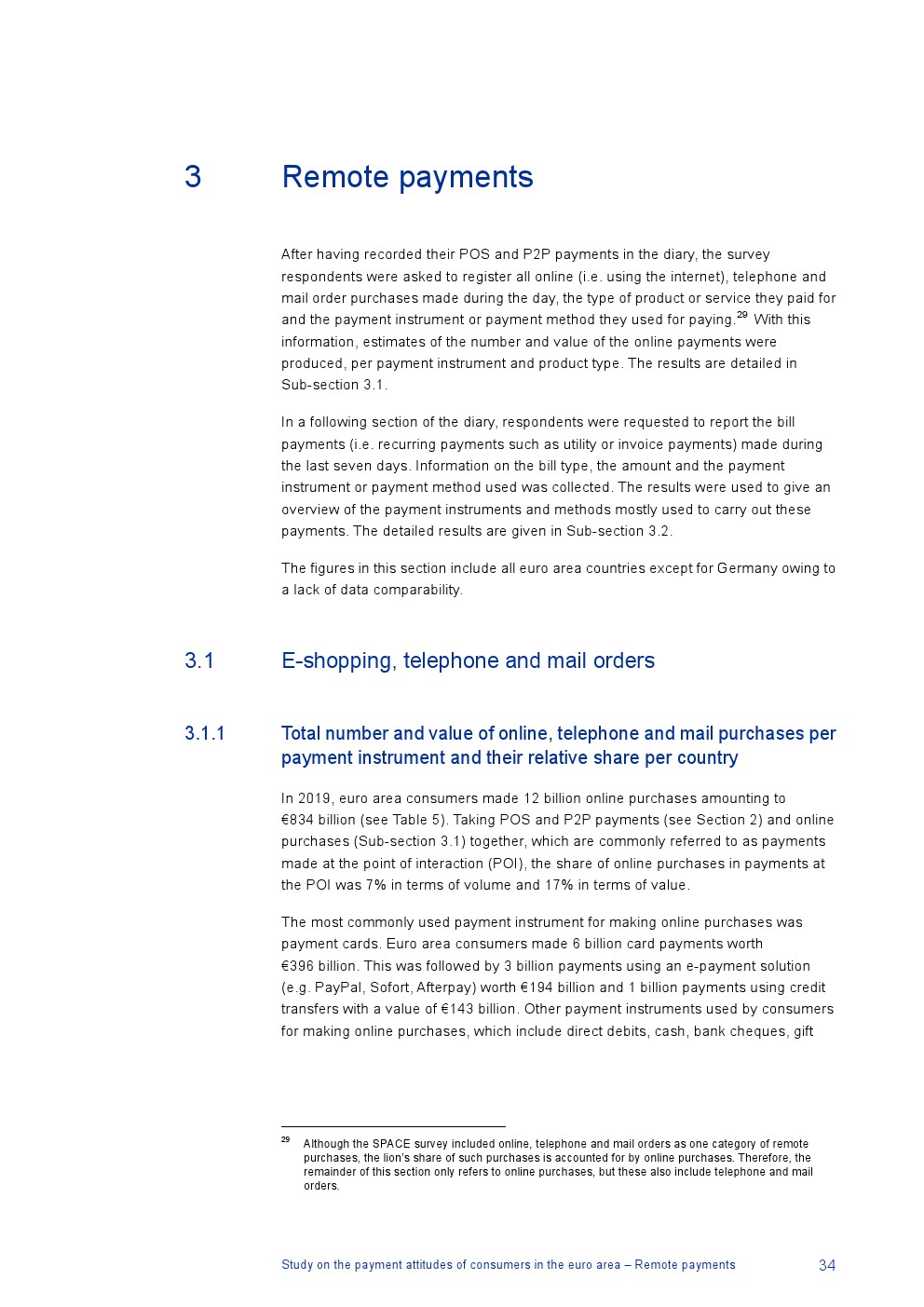 3 Remote payments

After having recorded their POS and P2P payments in the diary, the survey respondents were asked to register all online (i.e. using the internet), telephone and mail order purchases made during the day, the type of product or service they paid for and the payment instrument or payment method they used for paying.$^{29}$ With this information, estimates of the number and value of the online payments were produced, per payment instrument and product type. The results are detailed in Sub-section 3.1.

In a following section of the diary, respondents were requested to report the bill payments (i.e. recurring payments such as utility or invoice payments) made during the last seven days. Information on the bill type, the amount and the payment instrument or payment method used was collected. The results were used to give an overview of the payment instruments and methods mostly used to carry out these payments. The detailed results are given in Sub-section 3.2.

The figures in this section include all euro area countries except for Germany owing to a lack of data comparability.

3.1 E-shopping, telephone and mail orders

3.1.1 Total number and value of online, telephone and mail purchases per payment instrument and their relative share per country

In 2019, euro area consumers made 12 billion online purchases amounting to €834 billion (see Table 5). Taking POS and P2P payments (see Section 2) and online purchases (Sub-section 3.1) together, which are commonly referred to as payments made at the point of interaction (POI), the share of online purchases in payments at the POI was 7% in terms of volume and 17% in terms of value.

The most commonly used payment instrument for making online purchases was payment cards. Euro area consumers made 6 billion card payments worth €396 billion. This was followed by 3 billion payments using an e-payment solution (e.g. PayPal, Sofort, Afterpay) worth €194 billion and 1 billion payments using credit transfers with a value of €143 billion. Other payment instruments used by consumers for making online purchases, which include direct debits, cash, bank cheques, gift

$^{29}$ Although the SPACE survey included online, telephone and mail orders as one category of remote purchases, the lion's share of such purchases is accounted for by online purchases. Therefore, the remainder of this section only refers to online purchases, but these also include telephone and mail orders.

Study on the payment attitudes of consumers in the euro area – Remote payments 34